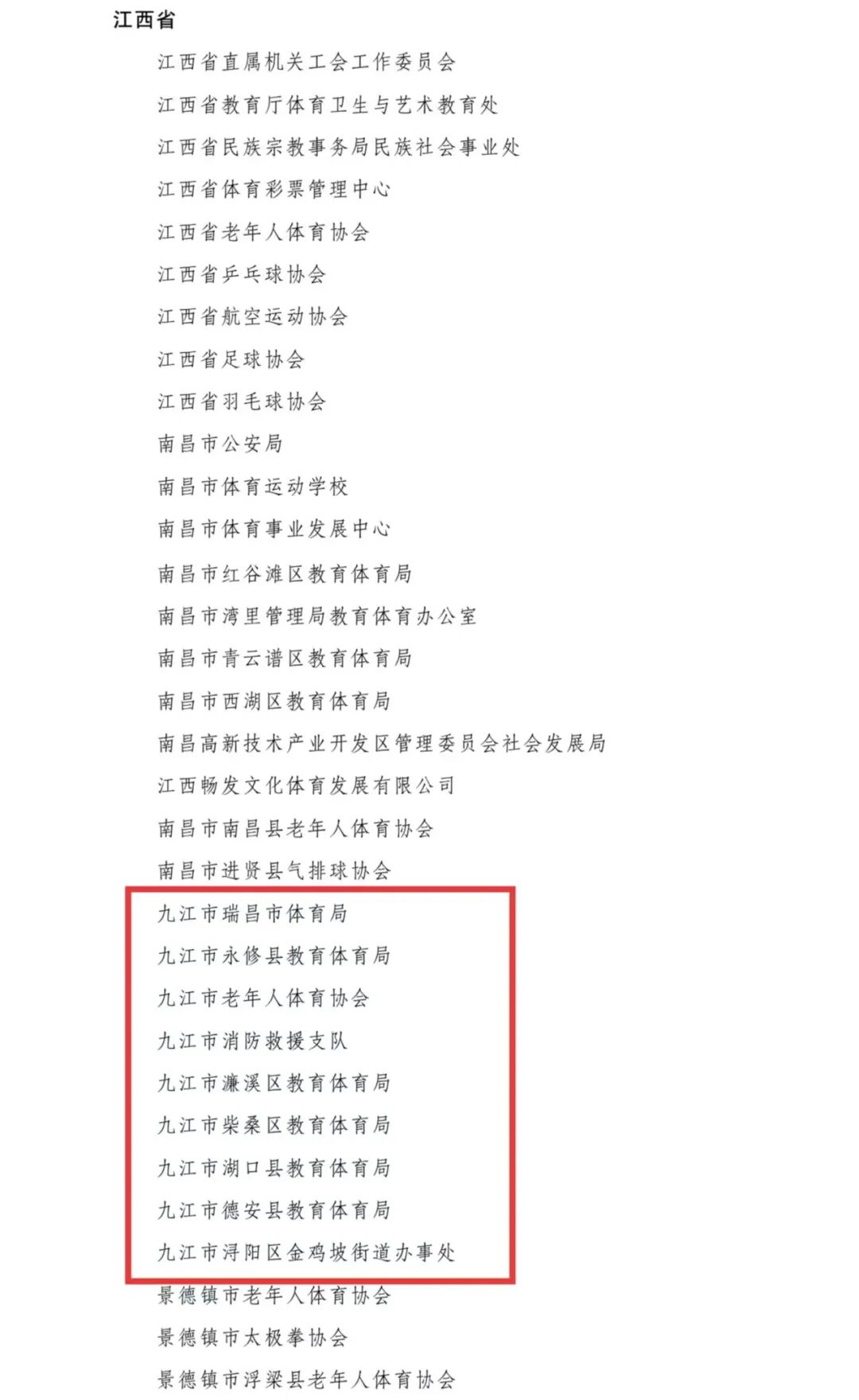 江西省

江西省直属机关工会工作委员会

江西省教育厅体育卫生与艺术教育处

江西省民族宗教事务局民族社会事业处

江西省体育彩票管理中心

江西省老年人体育协会

江西省乒乓球协会

江西省航空运动协会

江西省足球协会

江西省羽毛球协会

南昌市公安局

南昌市体育运动学校

南昌市体育事业发展中心

南昌市红谷滩区教育体育局

南昌市湾里管理局教育体育办公室

南昌市青云谱区教育体育局

南昌市西湖区教育体育局

南昌高新技术产业开发区管理委员会社会发展局

江西畅发文化体育发展有限公司

南昌市南昌县老年人体育协会

南昌市进贤县气排球协会

九江市瑞昌市体育局

九江市永修县教育体育局

九江市老年人体育协会

九江市消防救援支队

九江市濂溪区教育体育局

九江市柴桑区教育体育局

九江市湖口县教育体育局

九江市德安县教育体育局

九江市浔阳区金鸡坡街道办事处

景德镇市老年人体育协会

景德镇市太极拳协会

景德镇市浮梁县老年人体育协会